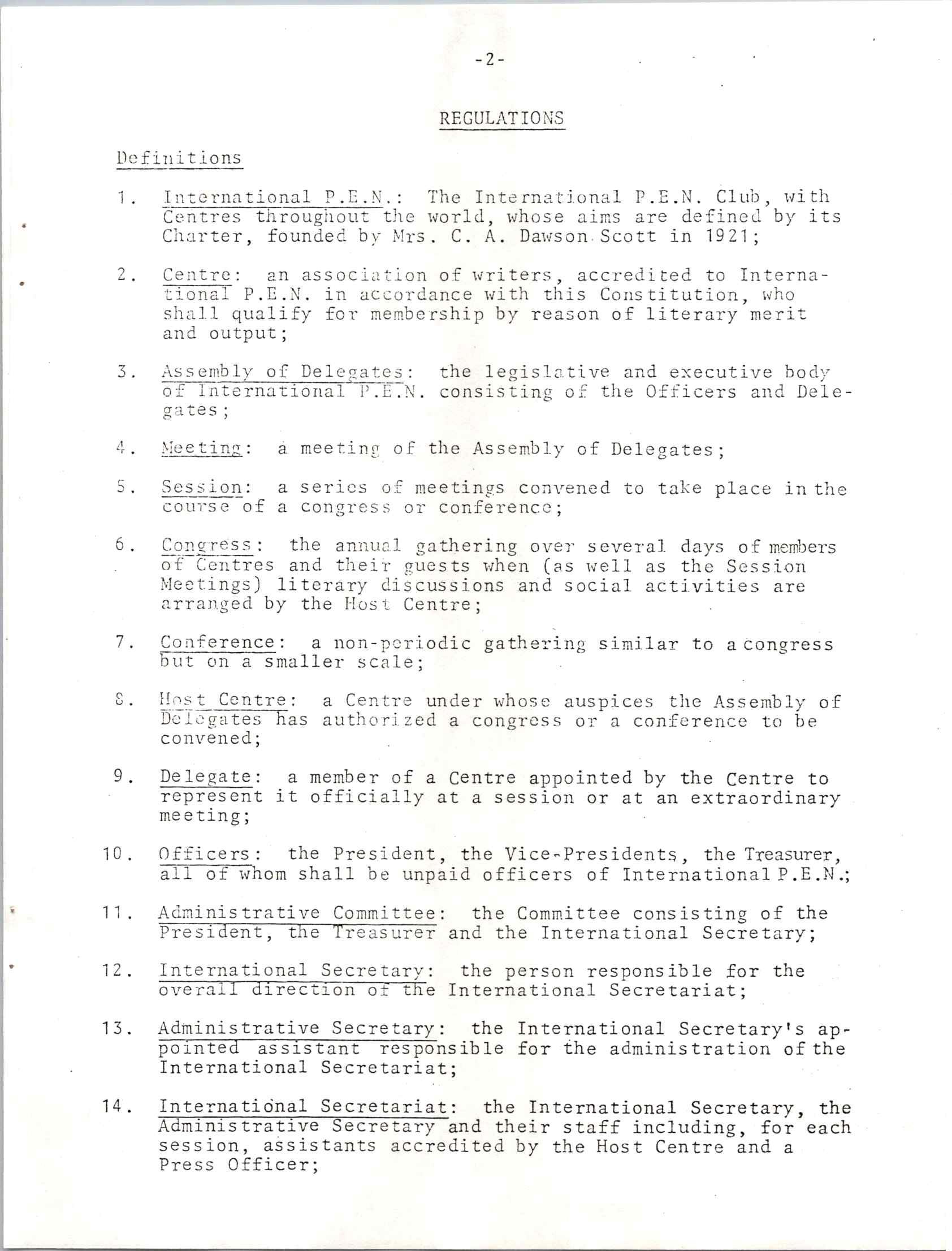 -2-

REGULATIONS

Definitions

1. International P.E.N.: The International P.E.N. Club, with Centres throughout the world, whose aims are defined by its Charter, founded by Mrs. C. A. Dawson Scott in 1921;

2. Centre: an association of writers, accredited to International P.E.N. in accordance with this Constitution, who shall qualify for membership by reason of literary merit and output;

3. Assembly of Delegates: the legislative and executive body of International P.E.N. consisting of the Officers and Delegates;

4. Meeting: a meeting of the Assembly of Delegates;

5. Session: a series of meetings convened to take place in the course of a congress or conference;

6. Congress: the annual gathering over several days of members of Centres and their guests when (as well as the Session Meetings) literary discussions and social activities are arranged by the Host Centre;

7. Conference: a non-periodic gathering similar to a congress but on a smaller scale;

8. Host Centre: a Centre under whose auspices the Assembly of Delegates has authorized a congress or a conference to be convened;

9. Delegate: a member of a Centre appointed by the Centre to represent it officially at a session or at an extraordinary meeting;

10. Officers: the President, the Vice-Presidents, the Treasurer, all of whom shall be unpaid officers of International P.E.N.;

11. Administrative Committee: the Committee consisting of the President, the Treasurer and the International Secretary;

12. International Secretary: the person responsible for the overall direction of the International Secretariat;

13. Administrative Secretary: the International Secretary's appointed assistant responsible for the administration of the International Secretariat;

14. International Secretariat: the International Secretary, the Administrative Secretary and their staff including, for each session, assistants accredited by the Host Centre and a Press Officer;